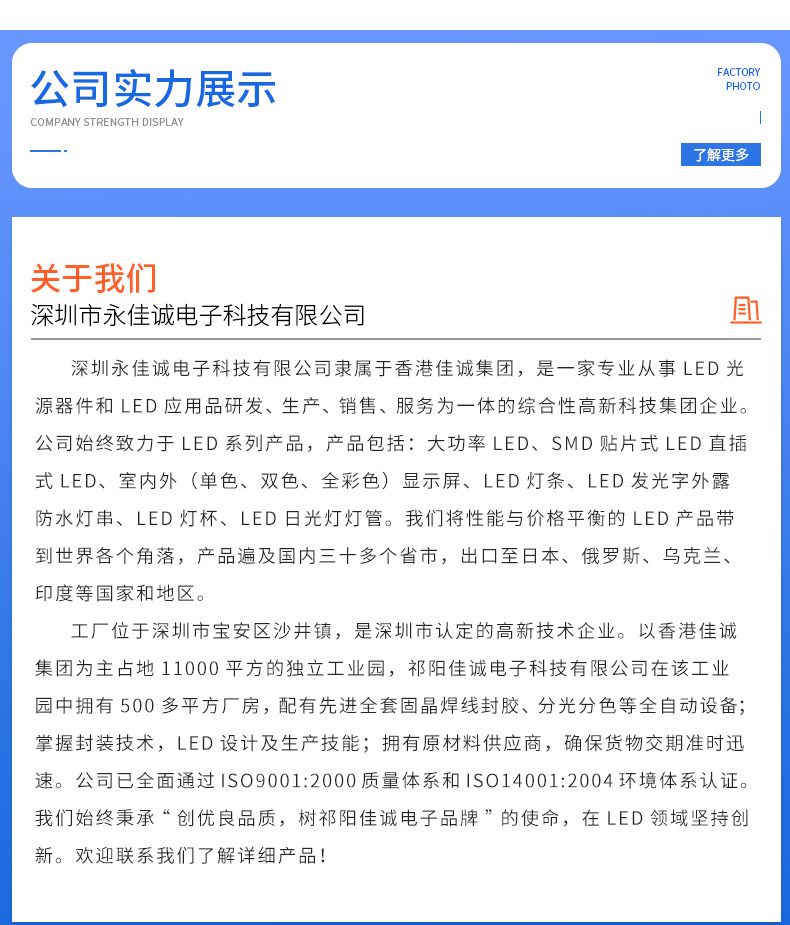 公司实力展示
COMPANY STRENGTH DISPLAY

FACTORY
PHOTO

了解更多

关于我们
深圳市永佳诚电子科技有限公司

深圳永佳诚电子科技有限公司隶属于香港佳诚集团，是一家专业从事 LED 光源器件和 LED 应用品研发、生产、销售、服务为一体的综合性高新科技集团企业。公司始终致力于 LED 系列产品，产品包括：大功率 LED、SMD 贴片式 LED 直插式 LED、室内外（单色、双色、全彩色）显示屏、LED 灯条、LED 发光字外露防水灯串、LED 灯杯、LED 日光灯灯管。我们将性能与价格平衡的 LED 产品带到世界各个角落，产品遍及国内三十多个省市，出口至日本、俄罗斯、乌克兰、印度等国家和地区。

工厂位于深圳市宝安区沙井镇，是深圳市认定的高新技术企业。以香港佳诚集团为主占地 11000 平方的独立工业园，祁阳佳诚电子科技有限公司在该工业园中拥有 500 多平方厂房，配有先进全套固晶焊线封胶、分光分色等全自动设备；掌握封装技术，LED 设计及生产技能；拥有原材料供应商，确保货物交期准时迅速。公司已全面通过 ISO9001:2000 质量体系和 ISO14001:2004 环境体系认证。我们始终秉承“ 创优良品质，树祁阳佳诚电子品牌 ”的使命，在 LED 领域坚持创新。欢迎联系我们了解详细产品！